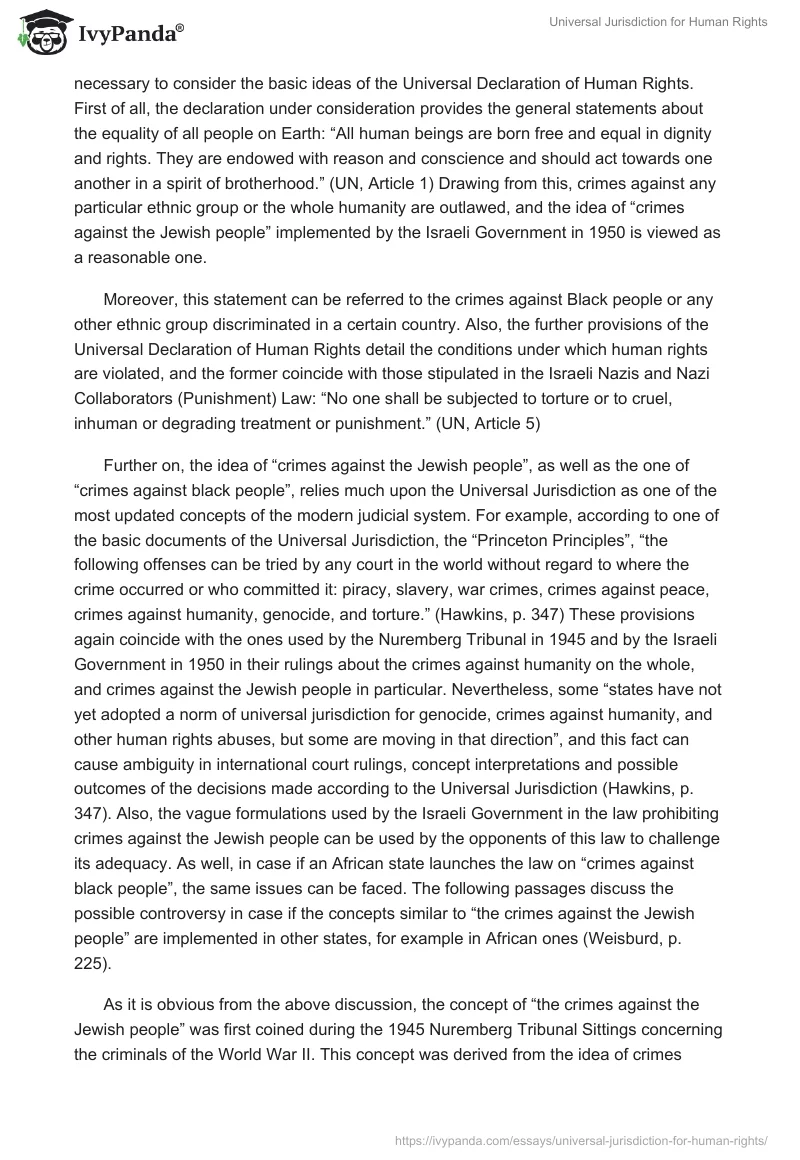 IvyPanda®

Universal Jurisdiction for Human Rights

necessary to consider the basic ideas of the Universal Declaration of Human Rights. First of all, the declaration under consideration provides the general statements about the equality of all people on Earth: “All human beings are born free and equal in dignity and rights. They are endowed with reason and conscience and should act towards one another in a spirit of brotherhood.” (UN, Article 1) Drawing from this, crimes against any particular ethnic group or the whole humanity are outlawed, and the idea of “crimes against the Jewish people” implemented by the Israeli Government in 1950 is viewed as a reasonable one.

Moreover, this statement can be referred to the crimes against Black people or any other ethnic group discriminated in a certain country. Also, the further provisions of the Universal Declaration of Human Rights detail the conditions under which human rights are violated, and the former coincide with those stipulated in the Israeli Nazis and Nazi Collaborators (Punishment) Law: “No one shall be subjected to torture or to cruel, inhuman or degrading treatment or punishment.” (UN, Article 5)

Further on, the idea of “crimes against the Jewish people”, as well as the one of “crimes against black people”, relies much upon the Universal Jurisdiction as one of the most updated concepts of the modern judicial system. For example, according to one of the basic documents of the Universal Jurisdiction, the “Princeton Principles”, “the following offenses can be tried by any court in the world without regard to where the crime occurred or who committed it: piracy, slavery, war crimes, crimes against peace, crimes against humanity, genocide, and torture.” (Hawkins, p. 347) These provisions again coincide with the ones used by the Nuremberg Tribunal in 1945 and by the Israeli Government in 1950 in their rulings about the crimes against humanity on the whole, and crimes against the Jewish people in particular. Nevertheless, some “states have not yet adopted a norm of universal jurisdiction for genocide, crimes against humanity, and other human rights abuses, but some are moving in that direction”, and this fact can cause ambiguity in international court rulings, concept interpretations and possible outcomes of the decisions made according to the Universal Jurisdiction (Hawkins, p. 347). Also, the vague formulations used by the Israeli Government in the law prohibiting crimes against the Jewish people can be used by the opponents of this law to challenge its adequacy. As well, in case if an African state launches the law on “crimes against black people”, the same issues can be faced. The following passages discuss the possible controversy in case if the concepts similar to “the crimes against the Jewish people” are implemented in other states, for example in African ones (Weisburd, p. 225).

As it is obvious from the above discussion, the concept of “the crimes against the Jewish people” was first coined during the 1945 Nuremberg Tribunal Sittings concerning the criminals of the World War II. This concept was derived from the idea of crimes

https://ivypanda.com/essays/universal-jurisdiction-for-human-rights/